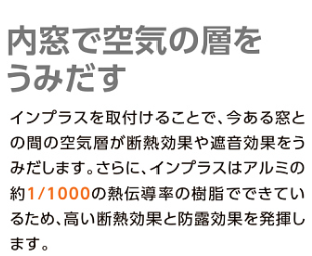 内窓で空気の層をうみだす

インプラスを取付けることで、今ある窓との間の空気層が断熱効果や遮音効果をうみだします。さらに、インプラスはアルミの約1/1000の熱伝導率の樹脂でできているため、高い断熱効果と防露効果を発揮します。